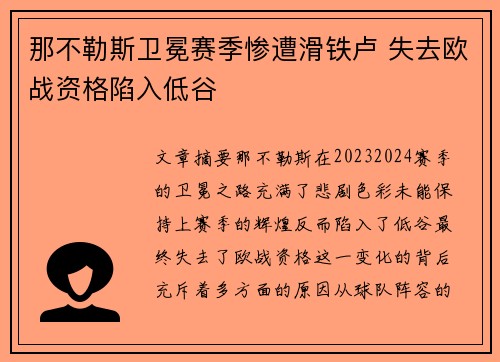 那不勒斯卫冕赛季惨遭滑铁卢 失去欧战资格陷入低谷

文章摘要那不勒斯在20232024赛季的卫冕之路充满了悲剧色彩未能保持上赛季的辉煌反而陷入了低谷最终失去了欧战资格这一变化的背后充斥着多方面的原因从球队阵容的